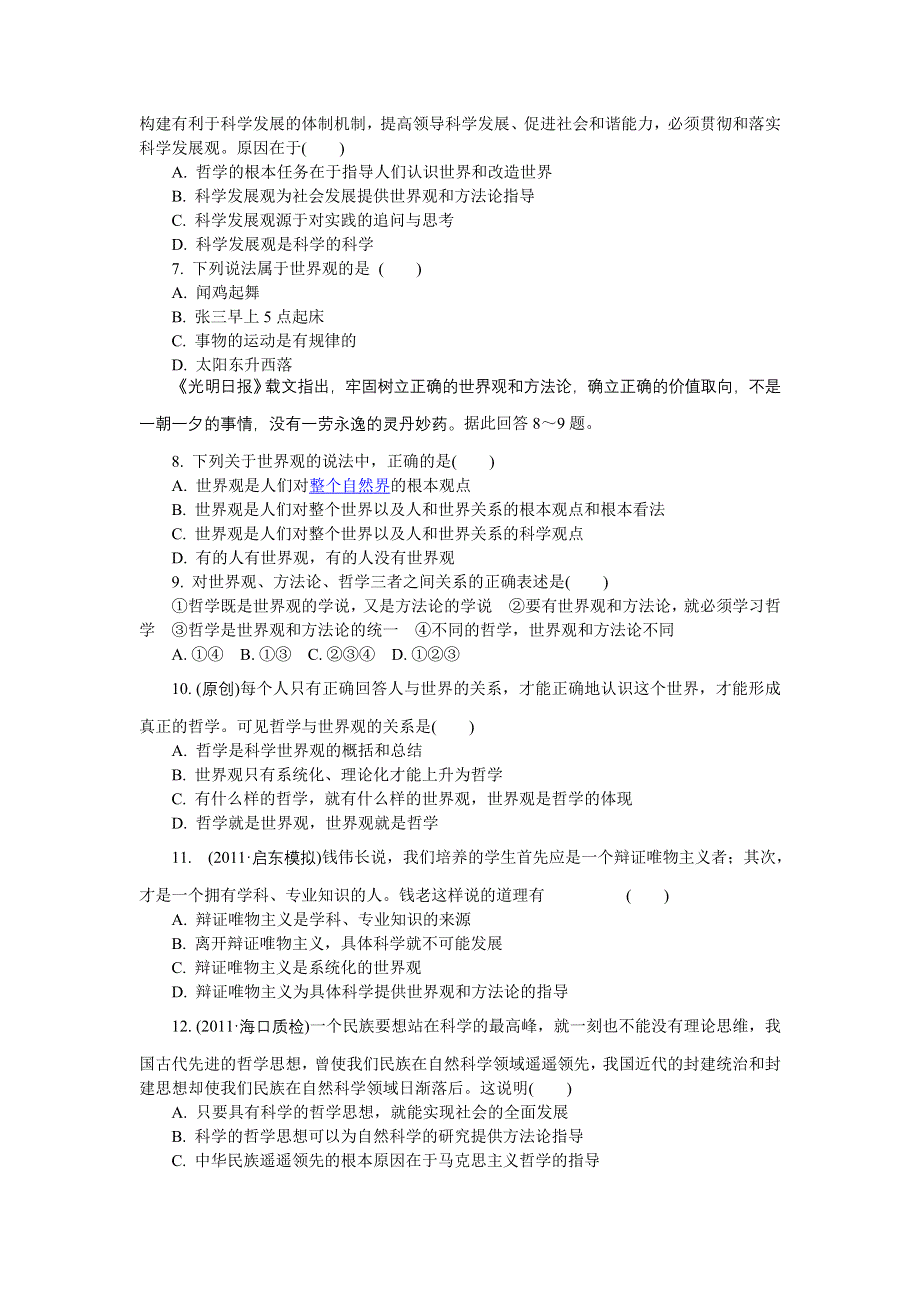 构建有利于科学发展的体制机制，提高领导科学发展、促进社会和谐能力，必须贯彻和落实科学发展观。原因在于(　　)

A. 哲学的根本任务在于指导人们认识世界和改造世界
B. 科学发展观为社会发展提供世界观和方法论指导
C. 科学发展观源于对实践的追问与思考
D. 科学发展观是科学的科学

7. 下列说法属于世界观的是 (　　)
A. 闻鸡起舞
B. 张三早上 5 点起床
C. 事物的运动是有规律的
D. 太阳东升西落

《光明日报》载文指出，牢固树立正确的世界观和方法论，确立正确的价值取向，不是一朝一夕的事情，没有一劳永逸的灵丹妙药。据此回答 8～9 题。

8. 下列关于世界观的说法中，正确的是(　　)
A. 世界观是人们对整个自然界的根本观点
B. 世界观是人们对整个世界以及人和世界关系的根本观点和根本看法
C. 世界观是人们对整个世界以及人和世界关系的科学观点
D. 有的人有世界观，有的人没有世界观

9. 对世界观、方法论、哲学三者之间关系的正确表述是(　　)
①哲学既是世界观的学说，又是方法论的学说　②要有世界观和方法论，就必须学习哲学　③哲学是世界观和方法论的统一　④不同的哲学，世界观和方法论不同
A. ①④　B. ①③　C. ②③④　D. ①②③

10. (原创)每个人只有正确回答人与世界的关系，才能正确地认识这个世界，才能形成真正的哲学。可见哲学与世界观的关系是(　　)
A. 哲学是科学世界观的概括和总结
B. 世界观只有系统化、理论化才能上升为哲学
C. 有什么样的哲学，就有什么样的世界观，世界观是哲学的体现
D. 哲学就是世界观，世界观就是哲学

11. (2011·启东模拟)钱伟长说，我们培养的学生首先应是一个辩证唯物主义者；其次，才是一个拥有学科、专业知识的人。钱老这样说的道理有　　　　(　　)
A. 辩证唯物主义是学科、专业知识的来源
B. 离开辩证唯物主义，具体科学就不可能发展
C. 辩证唯物主义是系统化的世界观
D. 辩证唯物主义为具体科学提供世界观和方法论的指导

12. (2011·海口质检)一个民族要想站在科学的最高峰，就一刻也不能没有理论思维，我国古代先进的哲学思想，曾使我们民族在自然科学领域遥遥领先，我国近代的封建统治和封建思想却使我们民族在自然科学领域日渐落后。这说明(　　)
A. 只要具有科学的哲学思想，就能实现社会的全面发展
B. 科学的哲学思想可以为自然科学的研究提供方法论指导
C. 中华民族遥遥领先的根本原因在于马克思主义哲学的指导